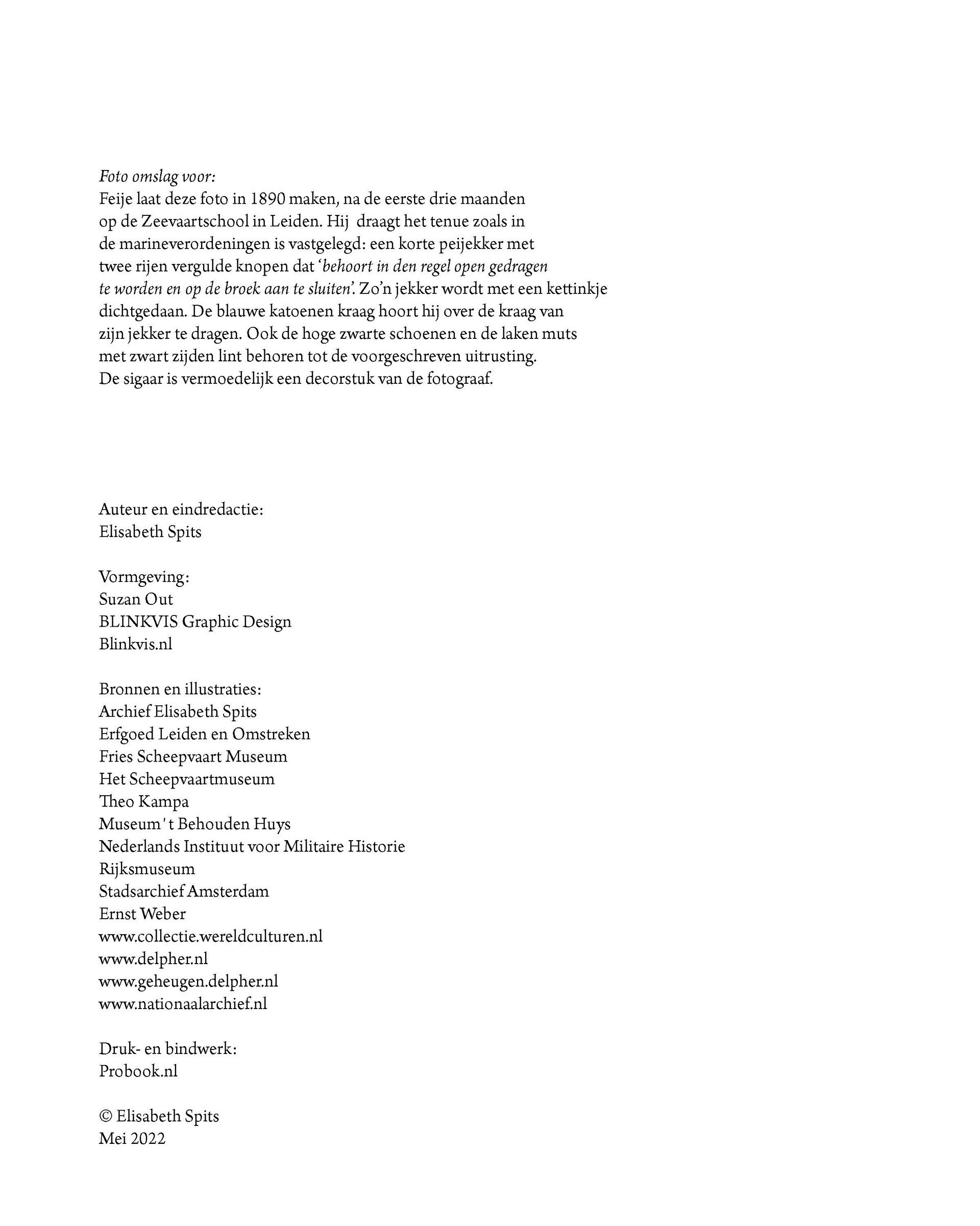 Foto omslag voor:
Feije laat deze foto in 1890 maken, na de eerste drie maanden op de Zeevaartschool in Leiden. Hij draagt het tenue zoals in de marineverordeningen is vastgelegd: een korte peijekker met twee rijen vergulde knopen dat 'behoort in den regel open gedragen te worden en op de broek aan te sluiten'. Zo'n jekker wordt met een kettinkje dichtgedaan. De blauwe katoenen kraag hoort hij over de kraag van zijn jekker te dragen. Ook de hoge zwarte schoenen en de laken muts met zwart zijden lint behoren tot de voorgeschreven uitrusting. De sigaar is vermoedelijk een decorstuk van de fotograaf.

Auteur en eindredactie:
Elisabeth Spits

Vormgeving:
Suzan Out
BLINKVIS Graphic Design
Blinkvis.nl

Bronnen en illustraties:
Archief Elisabeth Spits
Erfgoed Leiden en Omstreken
Fries Scheepvaart Museum
Het Scheepvaartmuseum
Theo Kampa
Museum 't Behouden Huys
Nederlands Instituut voor Militaire Historie
Rijksmuseum
Stadsarchief Amsterdam
Ernst Weber
www.collectie.wereldculturen.nl
www.delpher.nl
www.geheugen.delpher.nl
www.nationaalarchief.nl

Druk- en bindwerk:
Probook.nl

© Elisabeth Spits
Mei 2022